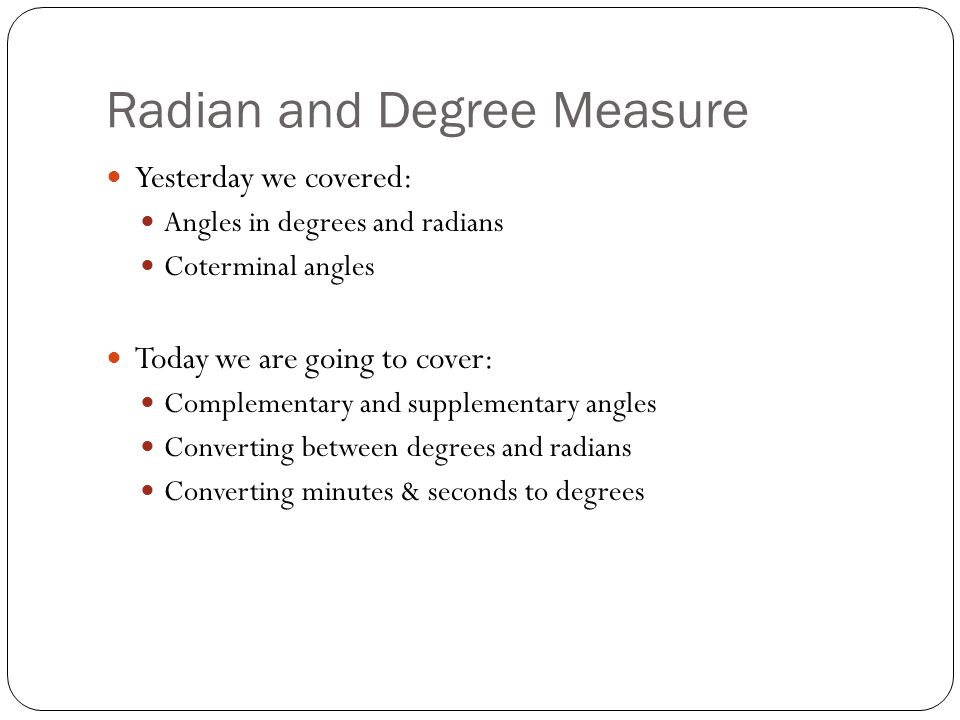 Radian and Degree Measure

- Yesterday we covered:
  - Angles in degrees and radians
  - Coterminal angles

- Today we are going to cover:
  - Complementary and supplementary angles
  - Converting between degrees and radians
  - Converting minutes & seconds to degrees